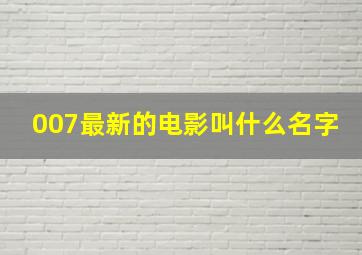 007最新的电影叫什么名字